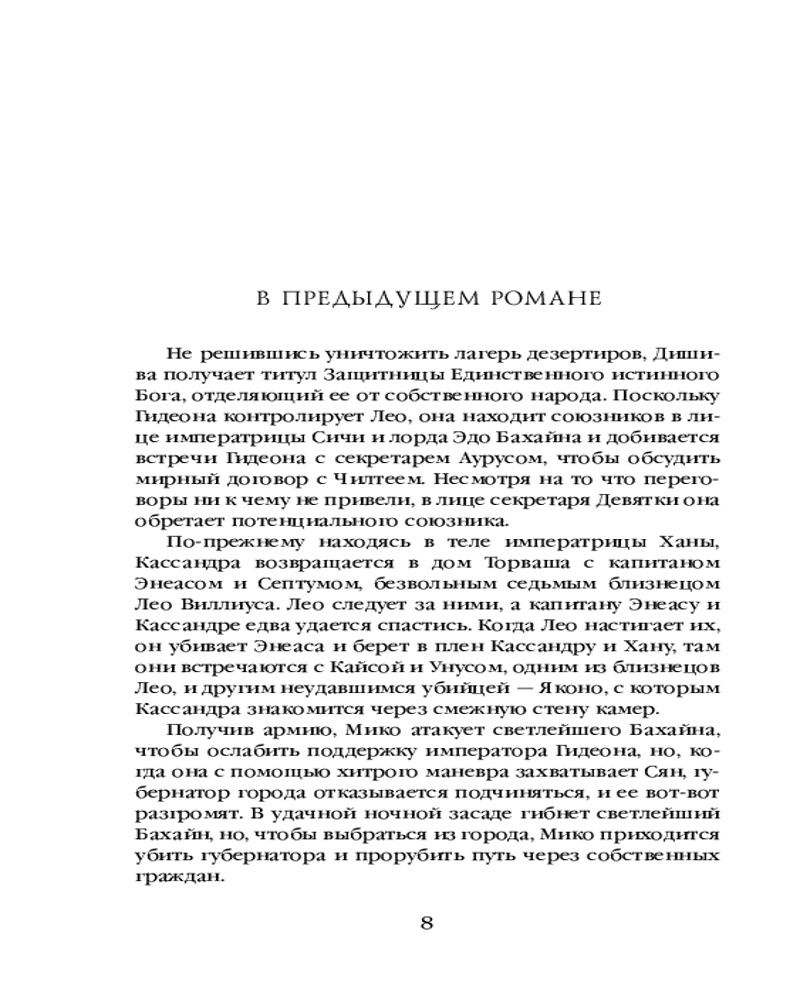 В ПРЕДЫДУЩЕМ РОМАНЕ

Не решившись уничтожить лагерь дезертиров, Дишива получает титул Защитницы Единственного истинного Бога, отделяющий ее от собственного народа. Поскольку Гидеона контролирует Лео, она находит союзников в лице императрицы Сичи и лорда Эдо Бахайна и добивается встречи Гидеона с секретарем Аурусом, чтобы обсудить мирный договор с Чилтеем. Несмотря на то что переговоры ни к чему не привели, в лице секретаря Девятки она обретает потенциального союзника.

По-прежнему находясь в теле императрицы Ханы, Кассандра возвращается в дом Торваша с капитаном Энеасом и Септумом, безвольным седьмым близнецом Лео Виллиуса. Лео следует за ними, а капитану Энеасу и Кассандре едва удается спастись. Когда Лео настигает их, он убивает Энеаса и берет в плен Кассандру и Хану, там они встречаются с Кайсой и Унусом, одним из близнецов Лео, и другим неудавшимся убийцей — Яконо, с которым Кассандра знакомится через смежную стену камер.

Получив армию, Мико атакует светлейшего Бахайна, чтобы ослабить поддержку императора Гидеона, но, когда она с помощью хитрого маневра захватывает Сян, губернатор города отказывается подчиняться, и ее вот-вот разгромят. В удачной ночной засаде гибнет светлейший Бахайн, но, чтобы выбраться из города, Мико приходится убить губернатора и прорубить путь через собственных граждан.

8